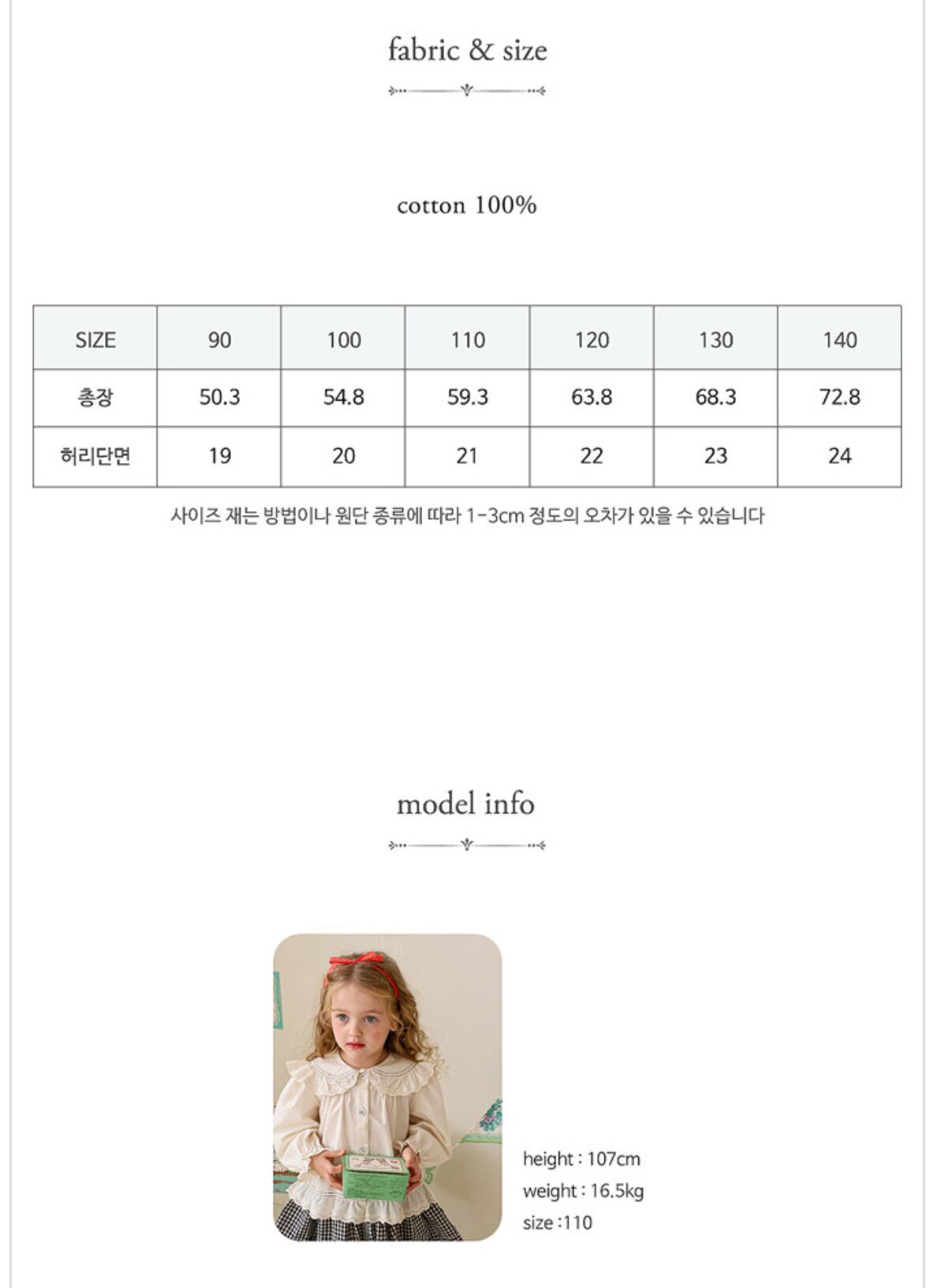 fabric & size

cotton 100%

| SIZE | 90 | 100 | 110 | 120 | 130 | 140 |
|---|---|---|---|---|---|---|
| 총장 | 50.3 | 54.8 | 59.3 | 63.8 | 68.3 | 72.8 |
| 허리단면 | 19 | 20 | 21 | 22 | 23 | 24 |

사이즈 재는 방법이나 원단 종류에 따라 1-3cm 정도의 오차가 있을 수 있습니다

model info

height : 107cm
weight : 16.5kg
size :110